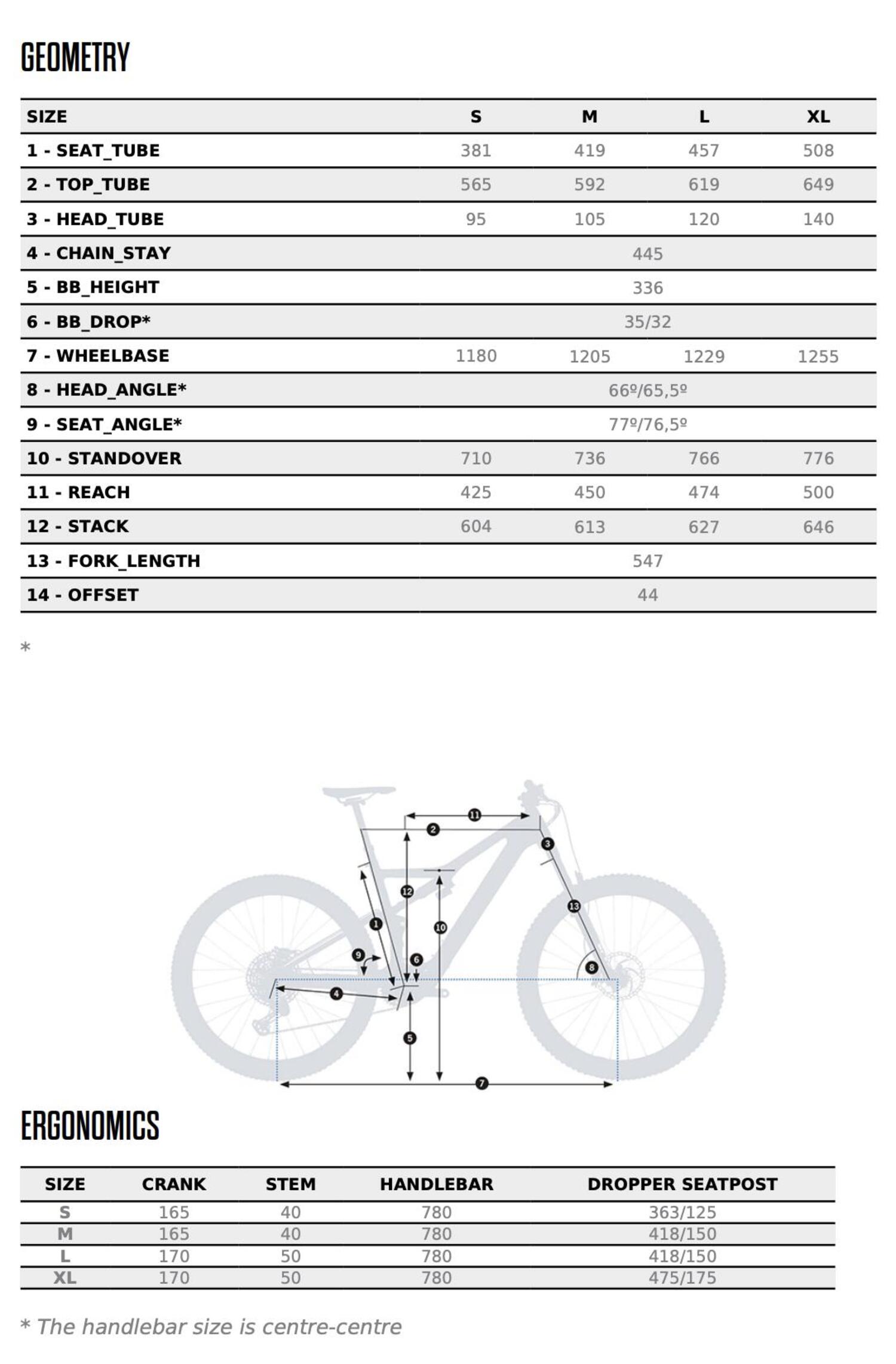 GEOMETRY

| SIZE | S | M | L | XL |
|---|---|---|---|---|
| 1 - SEAT_TUBE | 381 | 419 | 457 | 508 |
| 2 - TOP_TUBE | 565 | 592 | 619 | 649 |
| 3 - HEAD_TUBE | 95 | 105 | 120 | 140 |
| 4 - CHAIN_STAY | 445 | | | |
| 5 - BB_HEIGHT | 336 | | | |
| 6 - BB_DROP* | 35/32 | | | |
| 7 - WHEELBASE | 1180 | 1205 | 1229 | 1255 |
| 8 - HEAD_ANGLE* | 66º/65,5º | | | |
| 9 - SEAT_ANGLE* | 77º/76,5º | | | |
| 10 - STANDOVER | 710 | 736 | 766 | 776 |
| 11 - REACH | 425 | 450 | 474 | 500 |
| 12 - STACK | 604 | 613 | 627 | 646 |
| 13 - FORK_LENGTH | 547 | | | |
| 14 - OFFSET | 44 | | | |

*

11
2
3
12
13
1
10
9
6
8
4
5
7

ERGONOMICS

| SIZE | CRANK | STEM | HANDLEBAR | DROPPER SEATPOST |
|---|---|---|---|---|
| S | 165 | 40 | 780 | 363/125 |
| M | 165 | 40 | 780 | 418/150 |
| L | 170 | 50 | 780 | 418/150 |
| XL | 170 | 50 | 780 | 475/175 |

* The handlebar size is centre-centre